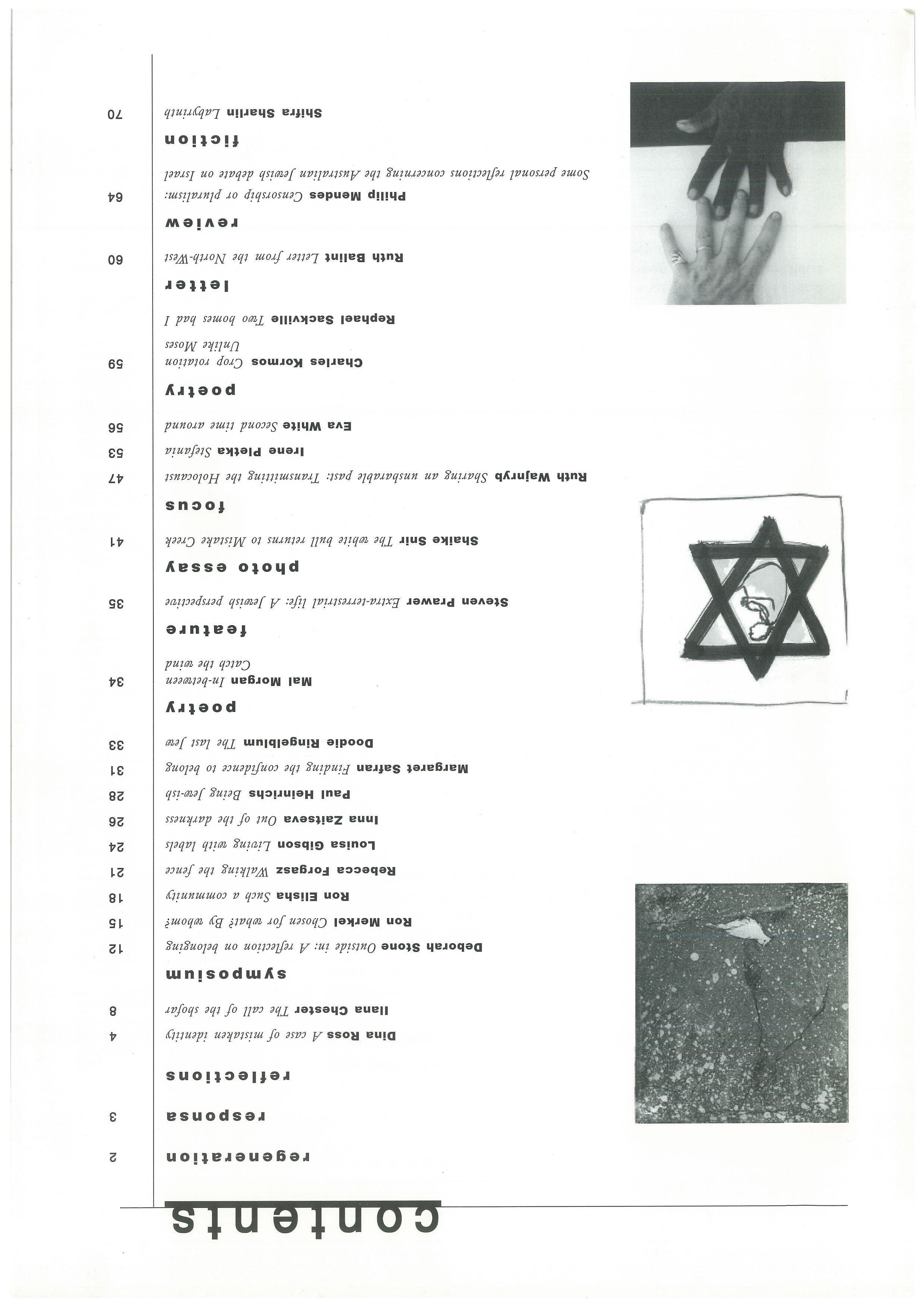 contents

regeneration 2

responsa 3

reflections

Dina Ross A case of mistaken identity 4

Ilana Chester The call of the shofar 8

symposium

Deborah Stone Outside in: A reflection on belonging 12

Ron Merkel Chosen for what? By whom? 15

Ron Elisha Such a community 18

Rebecca Forgasz Walking the fence 21

Louisa Gibson Living with labels 24

Inna Zaitseva Out of the darkness 26

Paul Heinrichs Being Jew-ish 28

Margaret Safran Finding the confidence to belong 31

Doodie Ringelblum The last Jew 33

poetry

Mal Morgan In-between 34
Catch the wind

feature

Steven Prawer Extra-terrestrial life: A Jewish perspective 35

photo essay

Shaike Snir The white bull returns to Mistake Creek 41

focus

Ruth Wajnryb Sharing an unsharable past: Transmitting the Holocaust 47

Irene Pletka Stefania 53

Eva White Second time around 56

poetry

Charles Kormos Crop rotation 59
Unlike Moses

Rephael Sackville Two homes had I

letter

Ruth Balint Letter from the North-West 60

review

Philip Mendes Censorship or pluralism: 64
Some personal reflections concerning the Australian Jewish debate on Israel

fiction

Shifra Sharlin Labyrinth 70